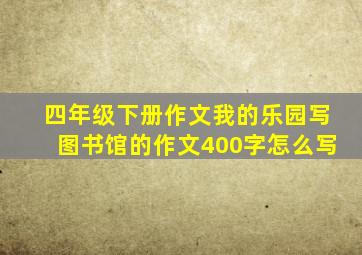 四年级下册作文我的乐园写图书馆的作文400字怎么写